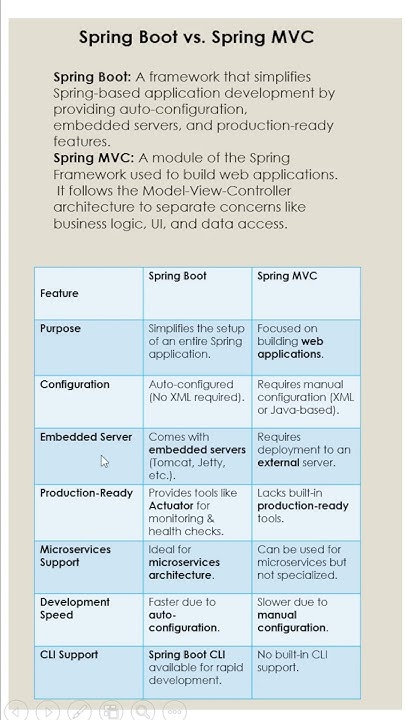 Spring Boot vs. Spring MVC

Spring Boot: A framework that simplifies Spring-based application development by providing auto-configuration, embedded servers, and production-ready features.
Spring MVC: A module of the Spring Framework used to build web applications. It follows the Model-View-Controller architecture to separate concerns like business logic, UI, and data access.

| Feature | Spring Boot | Spring MVC |
|---|---|---|
| Purpose | Simplifies the setup of an entire Spring application. | Focused on building web applications. |
| Configuration | Auto-configured (No XML required). | Requires manual configuration (XML or Java-based). |
| Embedded Server | Comes with embedded servers (Tomcat, Jetty, etc.). | Requires deployment to an external server. |
| Production-Ready | Provides tools like Actuator for monitoring & health checks. | Lacks built-in production-ready tools. |
| Microservices Support | Ideal for microservices architecture. | Can be used for microservices but not specialized. |
| Development Speed | Faster due to auto-configuration. | Slower due to manual configuration. |
| CLI Support | Spring Boot CLI available for rapid development. | No built-in CLI support. |